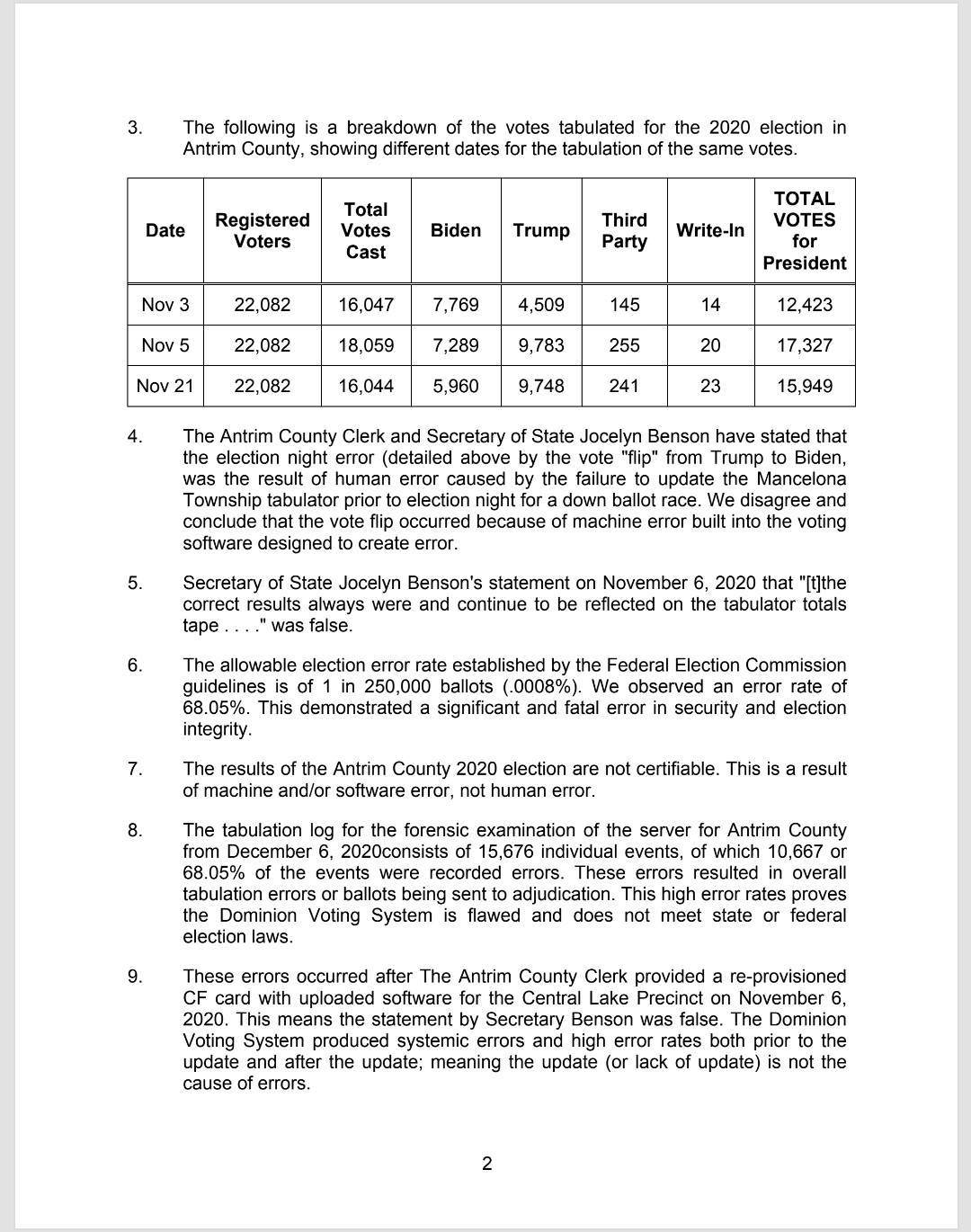 3. The following is a breakdown of the votes tabulated for the 2020 election in Antrim County, showing different dates for the tabulation of the same votes.

| Date | Registered Voters | Total Votes Cast | Biden | Trump | Third Party | Write-In | TOTAL VOTES for President |
|---|---|---|---|---|---|---|---|
| Nov 3 | 22,082 | 16,047 | 7,769 | 4,509 | 145 | 14 | 12,423 |
| Nov 5 | 22,082 | 18,059 | 7,289 | 9,783 | 255 | 20 | 17,327 |
| Nov 21 | 22,082 | 16,044 | 5,960 | 9,748 | 241 | 23 | 15,949 |

4. The Antrim County Clerk and Secretary of State Jocelyn Benson have stated that the election night error (detailed above by the vote "flip" from Trump to Biden, was the result of human error caused by the failure to update the Mancelona Township tabulator prior to election night for a down ballot race. We disagree and conclude that the vote flip occurred because of machine error built into the voting software designed to create error.

5. Secretary of State Jocelyn Benson's statement on November 6, 2020 that "[t]the correct results always were and continue to be reflected on the tabulator totals tape . . . ." was false.

6. The allowable election error rate established by the Federal Election Commission guidelines is of 1 in 250,000 ballots (.0008%). We observed an error rate of 68.05%. This demonstrated a significant and fatal error in security and election integrity.

7. The results of the Antrim County 2020 election are not certifiable. This is a result of machine and/or software error, not human error.

8. The tabulation log for the forensic examination of the server for Antrim County from December 6, 2020consists of 15,676 individual events, of which 10,667 or 68.05% of the events were recorded errors. These errors resulted in overall tabulation errors or ballots being sent to adjudication. This high error rates proves the Dominion Voting System is flawed and does not meet state or federal election laws.

9. These errors occurred after The Antrim County Clerk provided a re-provisioned CF card with uploaded software for the Central Lake Precinct on November 6, 2020. This means the statement by Secretary Benson was false. The Dominion Voting System produced systemic errors and high error rates both prior to the update and after the update; meaning the update (or lack of update) is not the cause of errors.

2